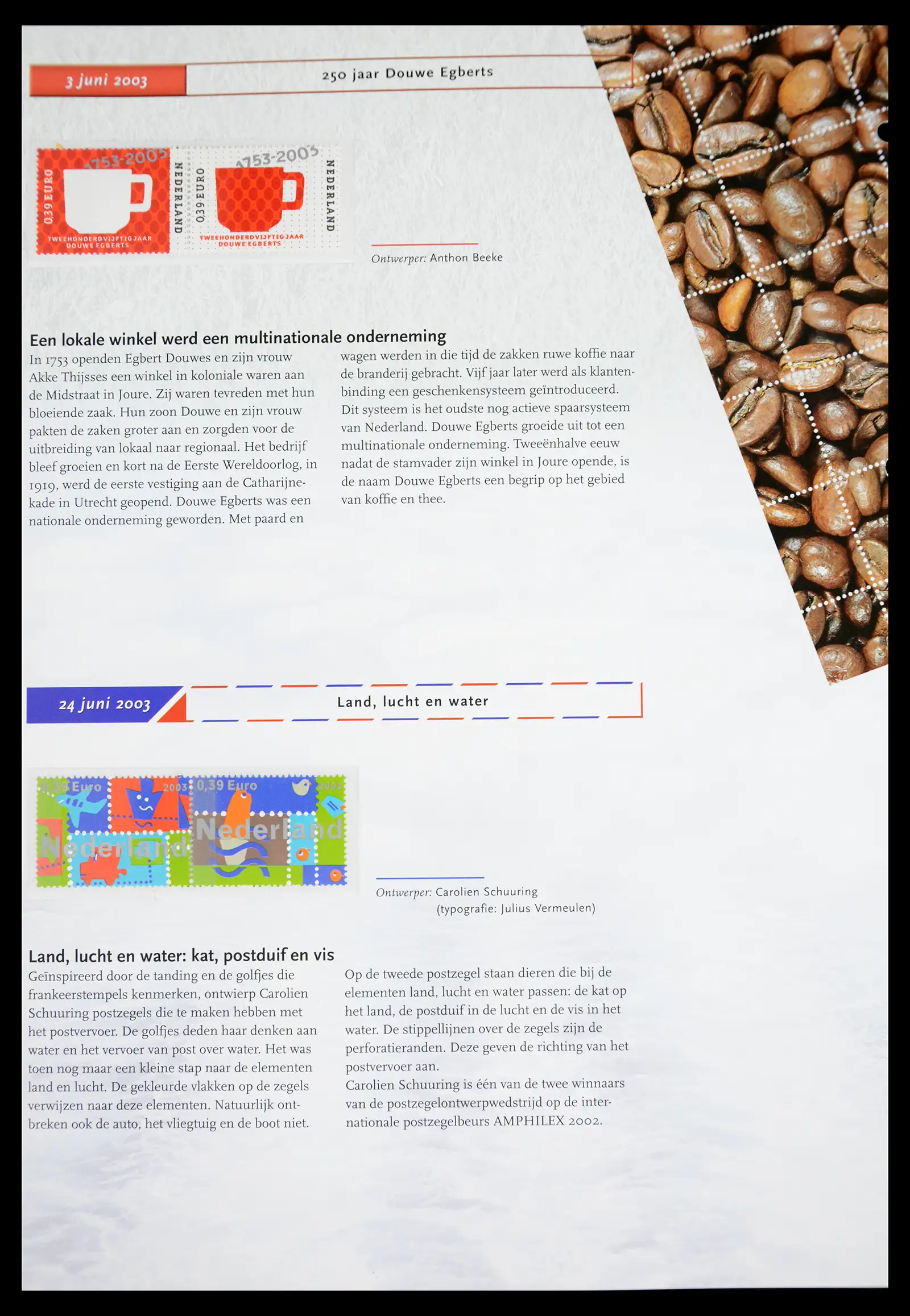 3 juni 2003

250 jaar Douwe Egberts

1753-2003
0,39 EURO
TWEEHONDERDVIJFTIGJAAR DOUWE EGBERTS
NEDERLAND

1753-2003
0,39 EURO
TWEEHONDERDVIJFTIGJAAR DOUWE EGBERTS
NEDERLAND

Ontwerper: Anthon Beeke

Een lokale winkel werd een multinationale onderneming

In 1753 openden Egbert Douwes en zijn vrouw Akke Thijsses een winkel in koloniale waren aan de Midstraat in Joure. Zij waren tevreden met hun bloeiende zaak. Hun zoon Douwe en zijn vrouw pakten de zaken groter aan en zorgden voor de uitbreiding van lokaal naar regionaal. Het bedrijf bleef groeien en kort na de Eerste Wereldoorlog, in 1919, werd de eerste vestiging aan de Catharijnekade in Utrecht geopend. Douwe Egberts was een nationale onderneming geworden. Met paard en wagen werden in die tijd de zakken ruwe koffie naar de branderij gebracht. Vijf jaar later werd als klantenbinding een geschenkensysteem geïntroduceerd. Dit systeem is het oudste nog actieve spaarsysteem van Nederland. Douwe Egberts groeide uit tot een multinationale onderneming. Tweeënhalve eeuw nadat de stamvader zijn winkel in Joure opende, is de naam Douwe Egberts een begrip op het gebied van koffie en thee.

24 juni 2003

Land, lucht en water

0,39 Euro 2003 Nederland
0,39 Euro 2003 Nederland

Ontwerper: Carolien Schuuring
(typografie: Julius Vermeulen)

Land, lucht en water: kat, postduif en vis

Geïnspireerd door de tanding en de golfjes die frankeerstempels kenmerken, ontwierp Carolien Schuuring postzegels die te maken hebben met het postvervoer. De golfjes deden haar denken aan water en het vervoer van post over water. Het was toen nog maar een kleine stap naar de elementen land en lucht. De gekleurde vlakken op de zegels verwijzen naar deze elementen. Natuurlijk ontbreken ook de auto, het vliegtuig en de boot niet.

Op de tweede postzegel staan dieren die bij de elementen land, lucht en water passen: de kat op het land, de postduif in de lucht en de vis in het water. De stippellijnen over de zegels zijn de perforatieranden. Deze geven de richting van het postvervoer aan.
Carolien Schuuring is één van de twee winnaars van de postzegelontwerpwedstrijd op de internationale postzegelbeurs AMPHILEX 2002.